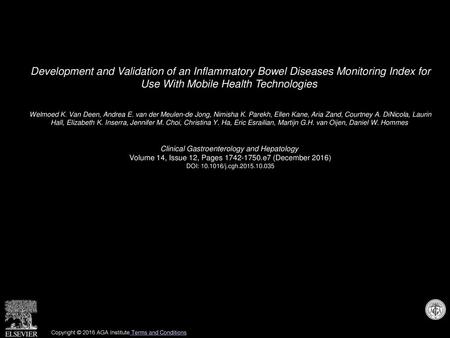 Development and Validation of an Inflammatory Bowel Diseases Monitoring Index for Use With Mobile Health Technologies

Welmoed K. Van Deen, Andrea E. van der Meulen-de Jong, Nimisha K. Parekh, Ellen Kane, Aria Zand, Courtney A. DiNicola, Laurin Hall, Elizabeth K. Inserra, Jennifer M. Choi, Christina Y. Ha, Eric Esrailian, Martijn G.H. van Oijen, Daniel W. Hommes

Clinical Gastroenterology and Hepatology
Volume 14, Issue 12, Pages 1742-1750.e7 (December 2016)
DOI: 10.1016/j.cgh.2015.10.035

ELSEVIER

Copyright © 2016 AGA Institute Terms and Conditions